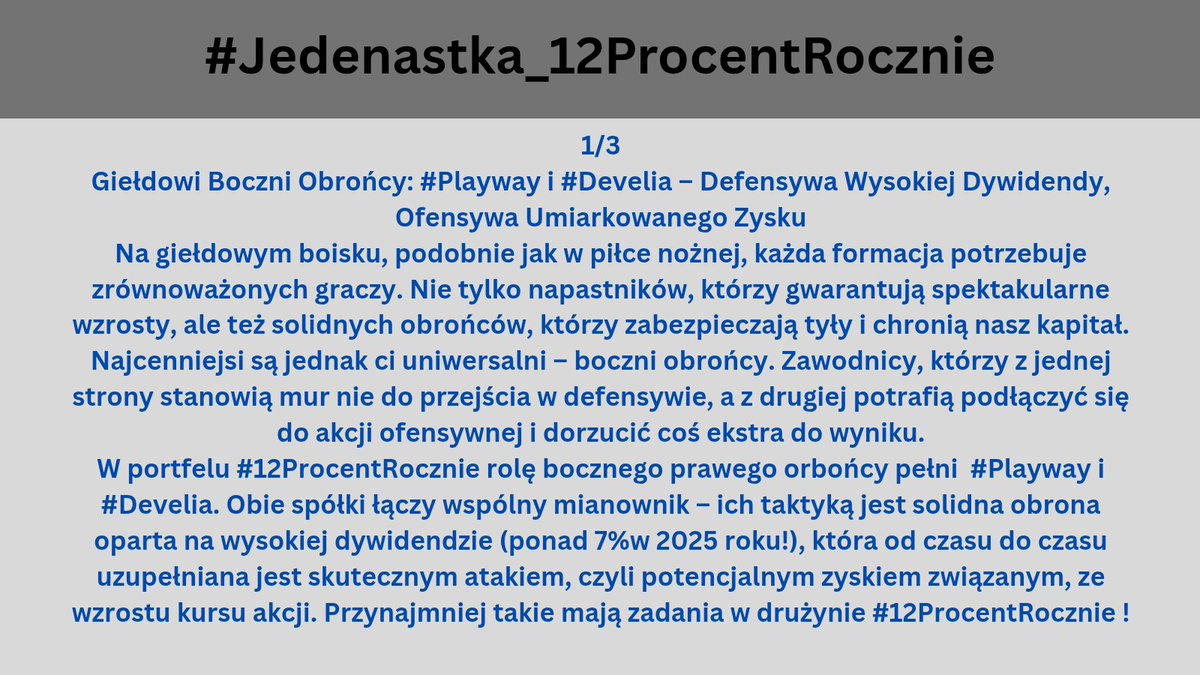 #Jedenastka_12ProcentRocznie

1/3
Giełdowi Boczni Obrońcy: #Playway i #Develia – Defensywa Wysokiej Dywidendy, Ofensywa Umiarkowanego Zysku
Na giełdowym boisku, podobnie jak w piłce nożnej, każda formacja potrzebuje zrównoważonych graczy. Nie tylko napastników, którzy gwarantują spektakularne wzrosty, ale też solidnych obrońców, którzy zabezpieczają tyły i chronią nasz kapitał. Najcenniejsi są jednak ci uniwersalni – boczni obrońcy. Zawodnicy, którzy z jednej strony stanowią mur nie do przejścia w defensywie, a z drugiej potrafią podłączyć się do akcji ofensywnej i dorzucić coś ekstra do wyniku.
W portfelu #12ProcentRocznie rolę bocznego prawego orbońcy pełni #Playway i #Develia. Obie spółki łączy wspólny mianownik – ich taktyką jest solidna obrona oparta na wysokiej dywidendzie (ponad 7%w 2025 roku!), która od czasu do czasu uzupełniana jest skutecznym atakiem, czyli potencjalnym zyskiem związanym, ze wzrostu kursu akcji. Przynajmniej takie mają zadania w drużynie #12ProcentRocznie !